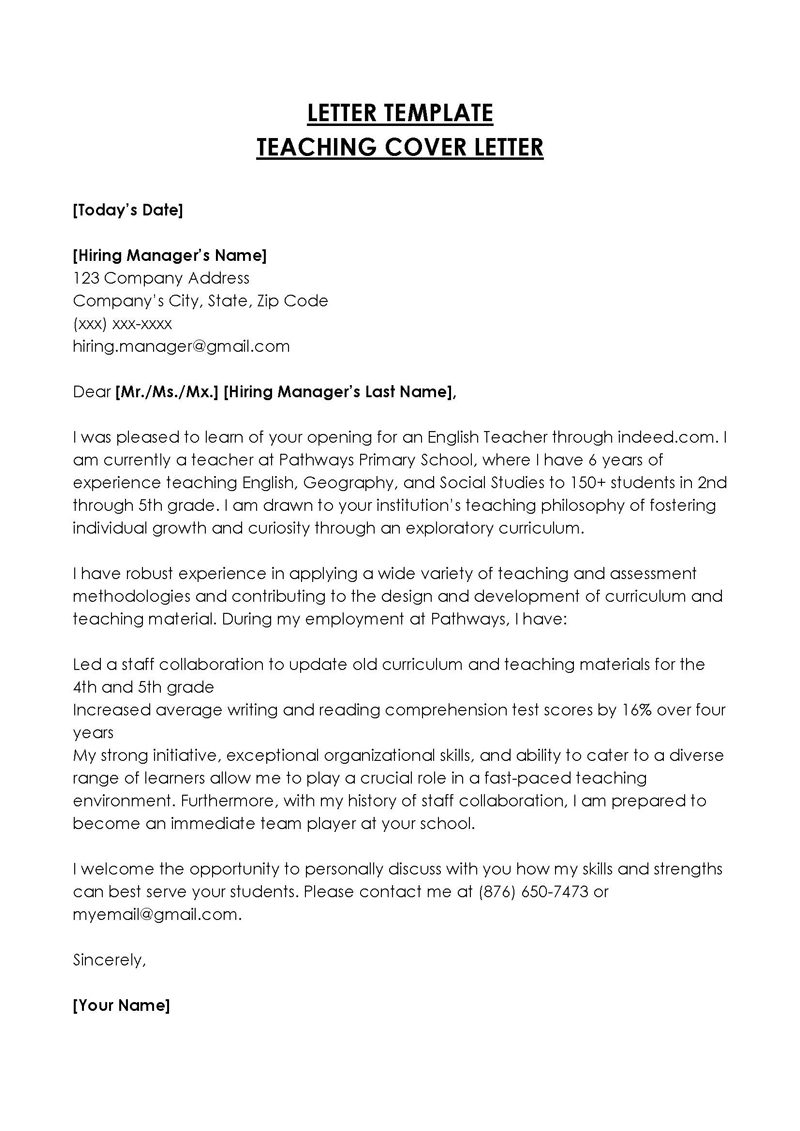 LETTER TEMPLATE
TEACHING COVER LETTER

[Today's Date]

[Hiring Manager's Name]
123 Company Address
Company's City, State, Zip Code
(xxx) xxx-xxxx
hiring.manager@gmail.com

Dear [Mr./Ms./Mx.] [Hiring Manager's Last Name],

I was pleased to learn of your opening for an English Teacher through indeed.com. I am currently a teacher at Pathways Primary School, where I have 6 years of experience teaching English, Geography, and Social Studies to 150+ students in 2nd through 5th grade. I am drawn to your institution's teaching philosophy of fostering individual growth and curiosity through an exploratory curriculum.

I have robust experience in applying a wide variety of teaching and assessment methodologies and contributing to the design and development of curriculum and teaching material. During my employment at Pathways, I have:

Led a staff collaboration to update old curriculum and teaching materials for the 4th and 5th grade
Increased average writing and reading comprehension test scores by 16% over four years
My strong initiative, exceptional organizational skills, and ability to cater to a diverse range of learners allow me to play a crucial role in a fast-paced teaching environment. Furthermore, with my history of staff collaboration, I am prepared to become an immediate team player at your school.

I welcome the opportunity to personally discuss with you how my skills and strengths can best serve your students. Please contact me at (876) 650-7473 or myemail@gmail.com.

Sincerely,

[Your Name]